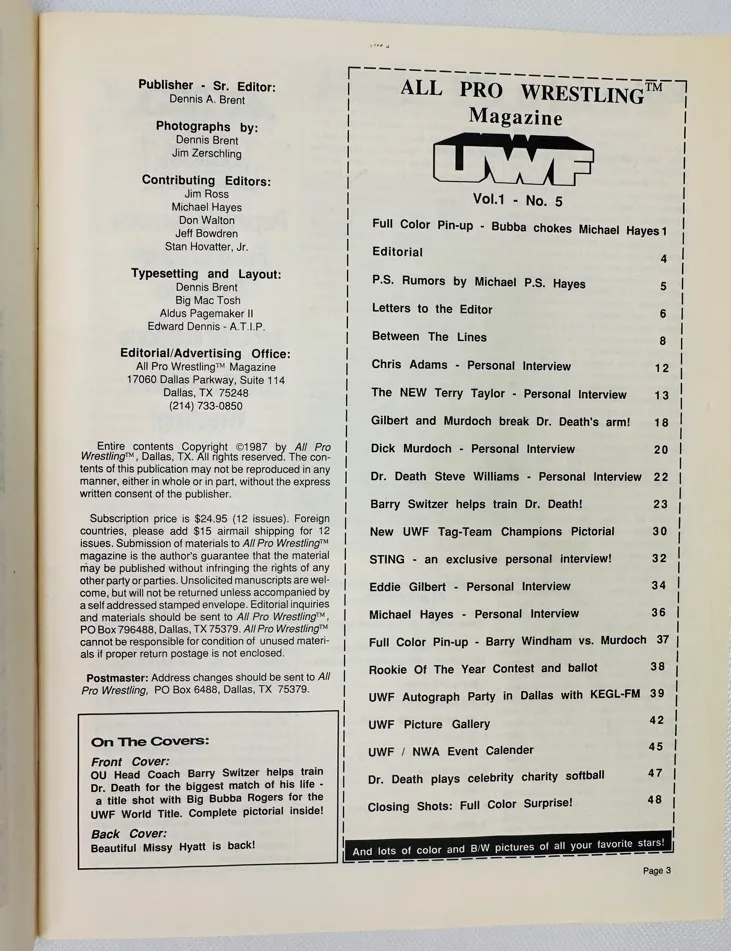 Publisher - Sr. Editor:
Dennis A. Brent

Photographs by:
Dennis Brent
Jim Zerschling

Contributing Editors:
Jim Ross
Michael Hayes
Don Walton
Jeff Bowdren
Stan Hovatter, Jr.

Typesetting and Layout:
Dennis Brent
Big Mac Tosh
Aldus Pagemaker II
Edward Dennis - A.T.I.P.

Editorial/Advertising Office:
All Pro Wrestling™ Magazine
17060 Dallas Parkway, Suite 114
Dallas, TX 75248
(214) 733-0850

Entire contents Copyright ©1987 by All Pro Wrestling™, Dallas, TX. All rights reserved. The contents of this publication may not be reproduced in any manner, either in whole or in part, without the express written consent of the publisher.

Subscription price is $24.95 (12 issues). Foreign countries, please add $15 airmail shipping for 12 issues. Submission of materials to All Pro Wrestling™ magazine is the author's guarantee that the material may be published without infringing the rights of any other party or parties. Unsolicited manuscripts are welcome, but will not be returned unless accompanied by a self addressed stamped envelope. Editorial inquiries and materials should be sent to All Pro Wrestling™, PO Box 796488, Dallas, TX 75379. All Pro Wrestling™ cannot be responsible for condition of unused materials if proper return postage is not enclosed.

Postmaster: Address changes should be sent to All Pro Wrestling, PO Box 6488, Dallas, TX 75379.

On The Covers:
Front Cover:
OU Head Coach Barry Switzer helps train Dr. Death for the biggest match of his life - a title shot with Big Bubba Rogers for the UWF World Title. Complete pictorial inside!
Back Cover:
Beautiful Missy Hyatt is back!

ALL PRO WRESTLING™
Magazine
UWF
Vol.1 - No. 5

| | |
|---|---|
| Full Color Pin-up - Bubba chokes Michael Hayes | 1 |
| Editorial | 4 |
| P.S. Rumors by Michael P.S. Hayes | 5 |
| Letters to the Editor | 6 |
| Between The Lines | 8 |
| Chris Adams - Personal Interview | 12 |
| The NEW Terry Taylor - Personal Interview | 13 |
| Gilbert and Murdoch break Dr. Death's arm! | 18 |
| Dick Murdoch - Personal Interview | 20 |
| Dr. Death Steve Williams - Personal Interview | 22 |
| Barry Switzer helps train Dr. Death! | 23 |
| New UWF Tag-Team Champions Pictorial | 30 |
| STING - an exclusive personal interview! | 32 |
| Eddie Gilbert - Personal Interview | 34 |
| Michael Hayes - Personal Interview | 36 |
| Full Color Pin-up - Barry Windham vs. Murdoch | 37 |
| Rookie Of The Year Contest and ballot | 38 |
| UWF Autograph Party in Dallas with KEGL-FM | 39 |
| UWF Picture Gallery | 42 |
| UWF / NWA Event Calender | 45 |
| Dr. Death plays celebrity charity softball | 47 |
| Closing Shots: Full Color Surprise! | 48 |

And lots of color and B/W pictures of all your favorite stars!

Page 3